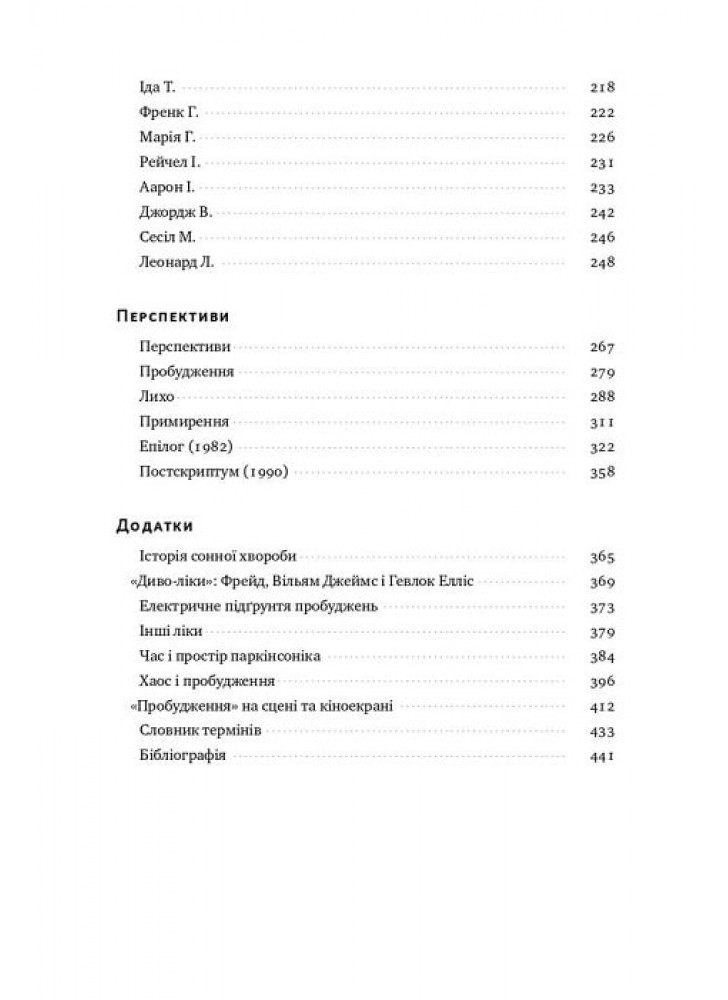 Іда Т. 218
Френк Г. 222
Марія Г. 226
Рейчел І. 231
Аарон І. 233
Джордж В. 242
Сесіл М. 246
Леонард Л. 248

Перспективи

Перспективи 267
Пробудження 279
Лихо 288
Примирення 311
Епілог (1982) 322
Постскриптум (1990) 358

Додатки

Історія сонної хвороби 365
«Диво-ліки»: Фрейд, Вільям Джеймс і Гевлок Елліс 369
Електричне підґрунтя пробуджень 373
Інші ліки 379
Час і простір паркінсоніка 384
Хаос і пробудження 396
«Пробудження» на сцені та кіноекрані 412
Словник термінів 433
Бібліографія 441